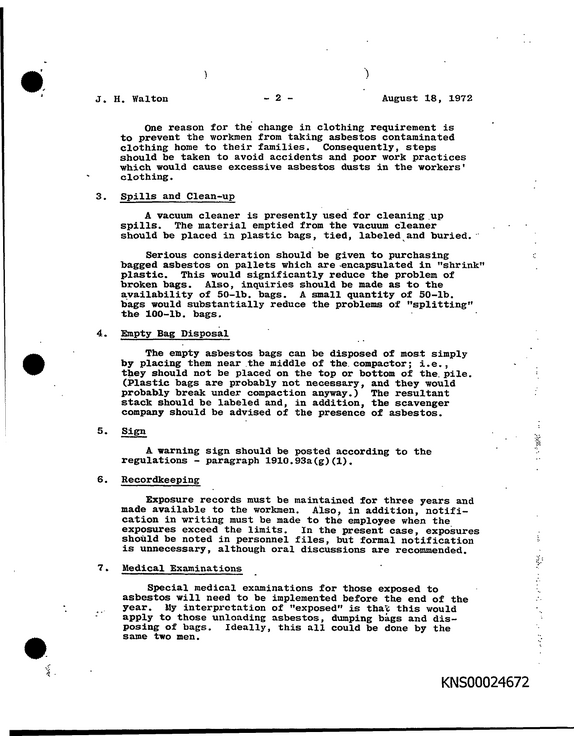 J. H. Walton - 2 - August 18, 1972

One reason for the change in clothing requirement is to prevent the workmen from taking asbestos contaminated clothing home to their families. Consequently, steps should be taken to avoid accidents and poor work practices which would cause excessive asbestos dusts in the workers' clothing.

3. Spills and Clean-up

A vacuum cleaner is presently used for cleaning up spills. The material emptied from the vacuum cleaner should be placed in plastic bags, tied, labeled and buried.

Serious consideration should be given to purchasing bagged asbestos on pallets which are encapsulated in "shrink" plastic. This would significantly reduce the problem of broken bags. Also, inquiries should be made as to the availability of 50-lb. bags. A small quantity of 50-lb. bags would substantially reduce the problems of "splitting" the 100-lb. bags.

4. Empty Bag Disposal

The empty asbestos bags can be disposed of most simply by placing them near the middle of the compactor; i.e., they should not be placed on the top or bottom of the pile. (Plastic bags are probably not necessary, and they would probably break under compaction anyway.) The resultant stack should be labeled and, in addition, the scavenger company should be advised of the presence of asbestos.

5. Sign

A warning sign should be posted according to the regulations - paragraph 1910.93a(g)(1).

6. Recordkeeping

Exposure records must be maintained for three years and made available to the workmen. Also, in addition, notification in writing must be made to the employee when the exposures exceed the limits. In the present case, exposures should be noted in personnel files, but formal notification is unnecessary, although oral discussions are recommended.

7. Medical Examinations

Special medical examinations for those exposed to asbestos will need to be implemented before the end of the year. My interpretation of "exposed" is that this would apply to those unloading asbestos, dumping bags and disposing of bags. Ideally, this all could be done by the same two men.

KNS00024672